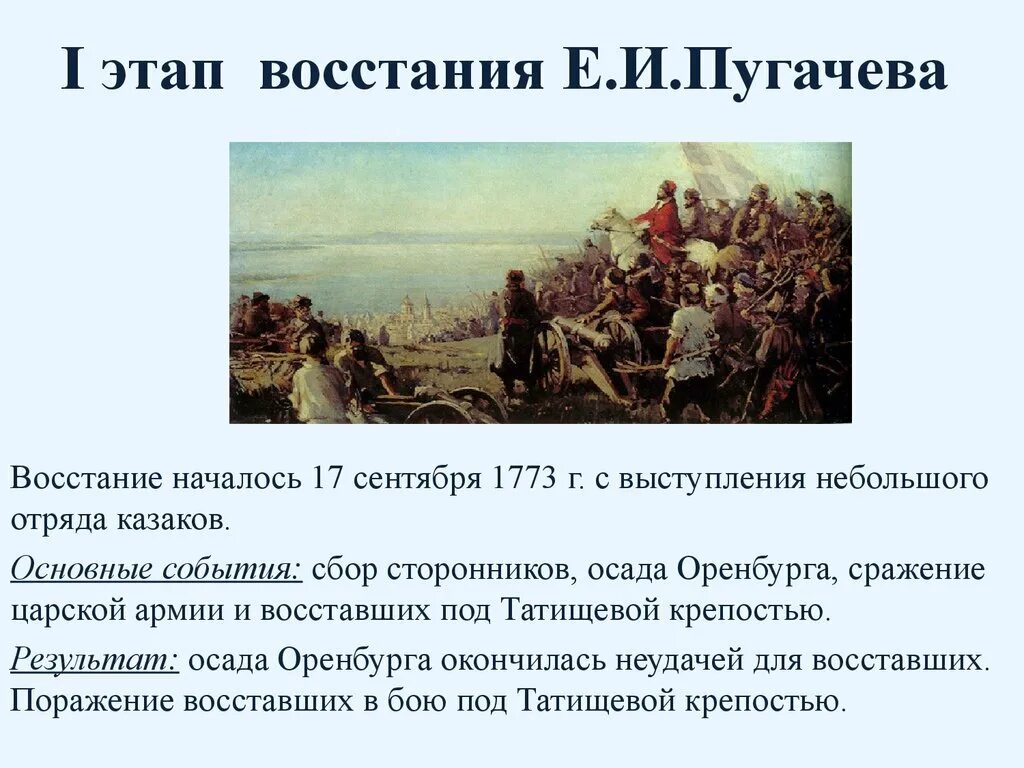 I этап восстания Е.И.Пугачева

Восстание началось 17 сентября 1773 г. с выступления небольшого отряда казаков.

Основные события: сбор сторонников, осада Оренбурга, сражение царской армии и восставших под Татищевой крепостью.

Результат: осада Оренбурга окончилась неудачей для восставших. Поражение восставших в бою под Татищевой крепостью.